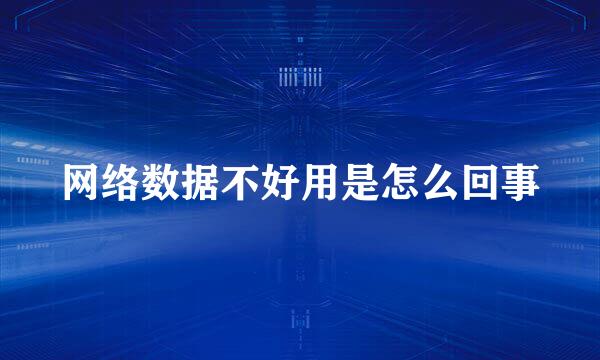 网络数据不好用是怎么回事